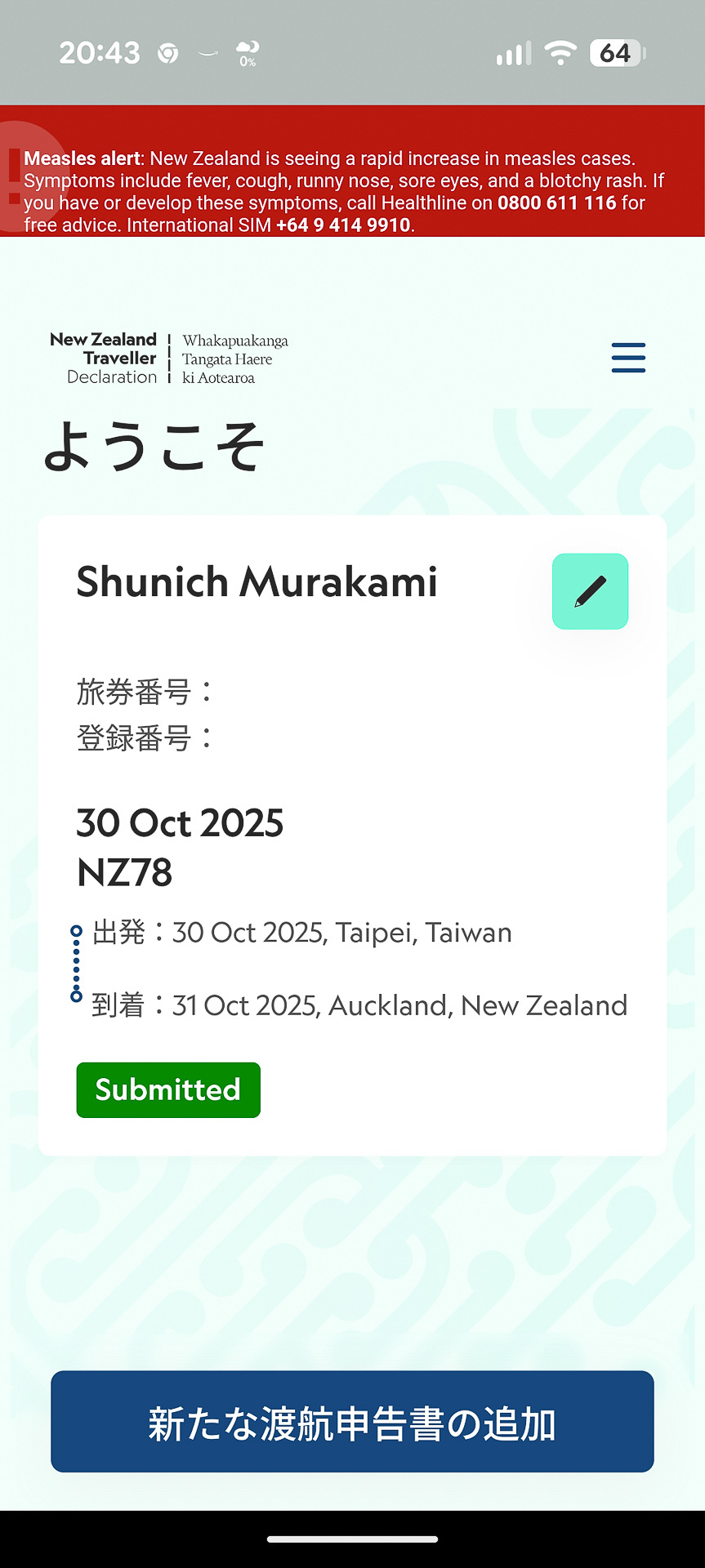 20:43 0% 64

Measles alert: New Zealand is seeing a rapid increase in measles cases. Symptoms include fever, cough, runny nose, sore eyes, and a blotchy rash. If you have or develop these symptoms, call Healthline on 0800 611 116 for free advice. International SIM +64 9 414 9910.

New Zealand Traveller Declaration | Whakapuakanga Tangata Haere ki Aotearoa

ようこそ

Shunich Murakami

旅券番号：
登録番号：

30 Oct 2025
NZ78

出発：30 Oct 2025, Taipei, Taiwan

到着：31 Oct 2025, Auckland, New Zealand

Submitted

新たな渡航申告書の追加